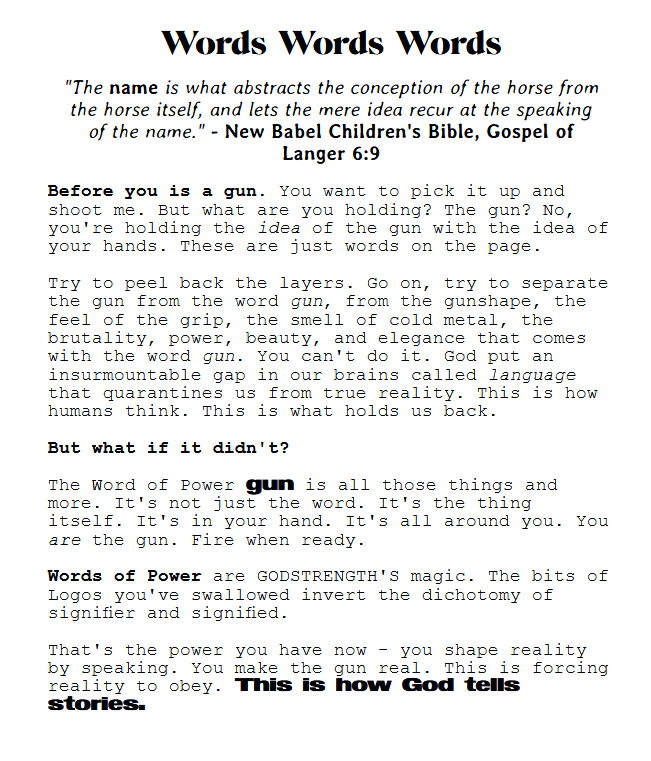 Words Words Words

"The name is what abstracts the conception of the horse from the horse itself, and lets the mere idea recur at the speaking of the name." - New Babel Children's Bible, Gospel of Langer 6:9

Before you is a gun. You want to pick it up and shoot me. But what are you holding? The gun? No, you're holding the idea of the gun with the idea of your hands. These are just words on the page.

Try to peel back the layers. Go on, try to separate the gun from the word gun, from the gunshape, the feel of the grip, the smell of cold metal, the brutality, power, beauty, and elegance that comes with the word gun. You can't do it. God put an insurmountable gap in our brains called language that quarantines us from true reality. This is how humans think. This is what holds us back.

But what if it didn't?

The Word of Power gun is all those things and more. It's not just the word. It's the thing itself. It's in your hand. It's all around you. You are the gun. Fire when ready.

Words of Power are GODSTRENGTH'S magic. The bits of Logos you've swallowed invert the dichotomy of signifier and signified.

That's the power you have now - you shape reality by speaking. You make the gun real. This is forcing reality to obey. This is how God tells stories.